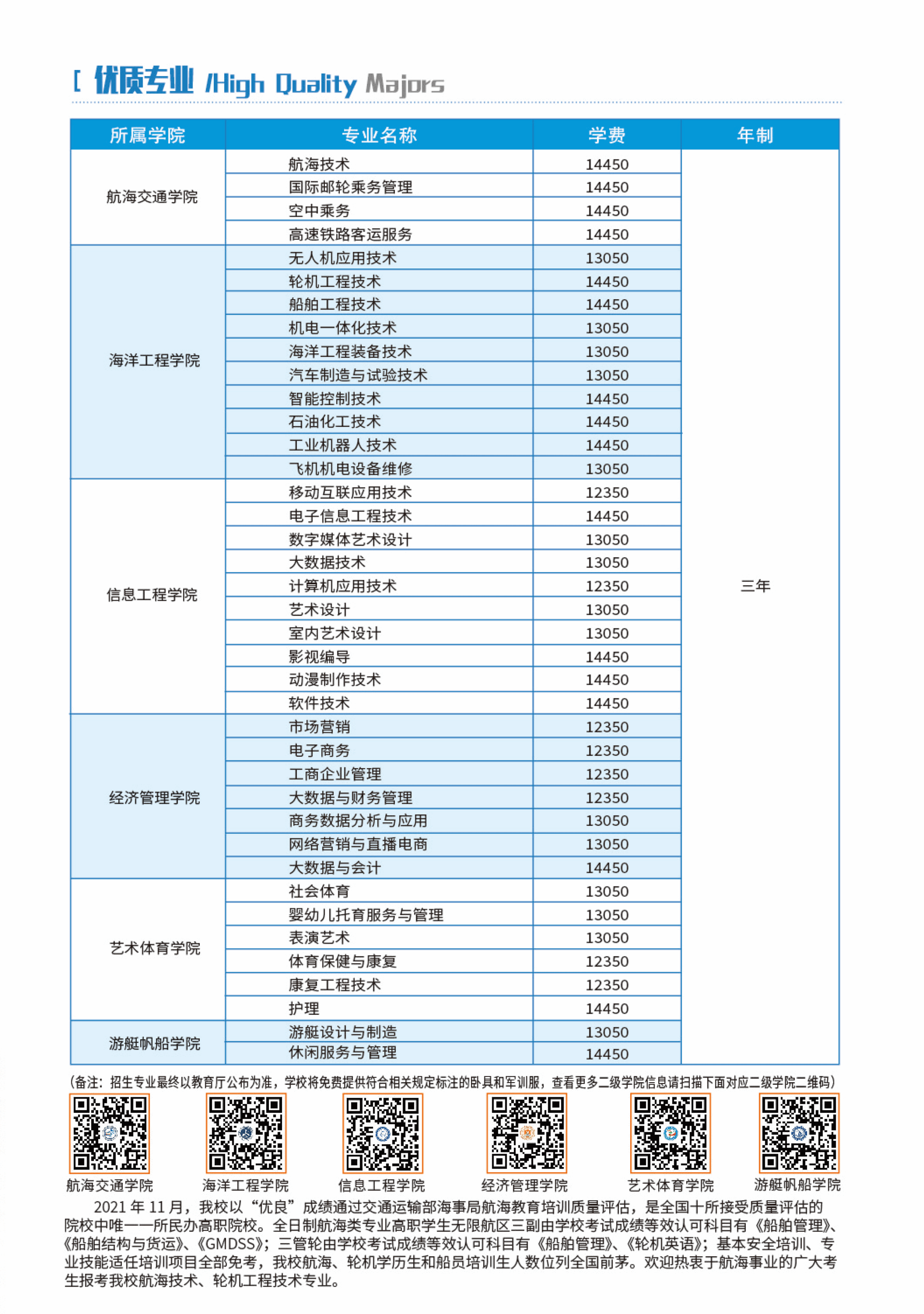 [ 优质专业 /High Quality Majors

| 所属学院 | 专业名称 | 学费 | 年制 |
|---|---|---|---|
| 航海交通学院 | 航海技术 | 14450 | 三年 |
| | 国际邮轮乘务管理 | 14450 | |
| | 空中乘务 | 14450 | |
| | 高速铁路客运服务 | 14450 | |
| 海洋工程学院 | 无人机应用技术 | 13050 | |
| | 轮机工程技术 | 14450 | |
| | 船舶工程技术 | 14450 | |
| | 机电一体化技术 | 13050 | |
| | 海洋工程装备技术 | 13050 | |
| | 汽车制造与试验技术 | 13050 | |
| | 智能控制技术 | 14450 | |
| | 石油化工技术 | 14450 | |
| | 工业机器人技术 | 14450 | |
| | 飞机机电设备维修 | 13050 | |
| 信息工程学院 | 移动互联应用技术 | 12350 | |
| | 电子信息工程技术 | 14450 | |
| | 数字媒体艺术设计 | 13050 | |
| | 大数据技术 | 13050 | |
| | 计算机应用技术 | 12350 | |
| | 艺术设计 | 13050 | |
| | 室内艺术设计 | 13050 | |
| | 影视编导 | 14450 | |
| | 动漫制作技术 | 14450 | |
| | 软件技术 | 14450 | |
| 经济管理学院 | 市场营销 | 12350 | |
| | 电子商务 | 12350 | |
| | 工商企业管理 | 12350 | |
| | 大数据与财务管理 | 12350 | |
| | 商务数据分析与应用 | 13050 | |
| | 网络营销与直播电商 | 13050 | |
| | 大数据与会计 | 14450 | |
| 艺术体育学院 | 社会体育 | 13050 | |
| | 婴幼儿托育服务与管理 | 13050 | |
| | 表演艺术 | 13050 | |
| | 体育保健与康复 | 12350 | |
| | 康复工程技术 | 12350 | |
| | 护理 | 14450 | |
| 游艇帆船学院 | 游艇设计与制造 | 13050 | |
| | 休闲服务与管理 | 14450 | |

（备注：招生专业最终以教育厅公布为准，学校将免费提供符合相关规定标注的卧具和军训服，查看更多二级学院信息请扫描下面对应二级学院二维码）

航海交通学院 海洋工程学院 信息工程学院 经济管理学院 艺术体育学院 游艇帆船学院

2021 年 11 月，我校以“优良”成绩通过交通运输部海事局航海教育培训质量评估，是全国十所接受质量评估的院校中唯一一所民办高职院校。全日制航海类专业高职学生无限航区三副由学校考试成绩等效认可科目有《船舶管理》、《船舶结构与货运》、《GMDSS》；三管轮由学校考试成绩等效认可科目有《船舶管理》、《轮机英语》；基本安全培训、专业技能适任培训项目全部免考，我校航海、轮机学历生和船员培训生人数位列全国前茅。欢迎热衷于航海事业的广大考生报考我校航海技术、轮机工程技术专业。